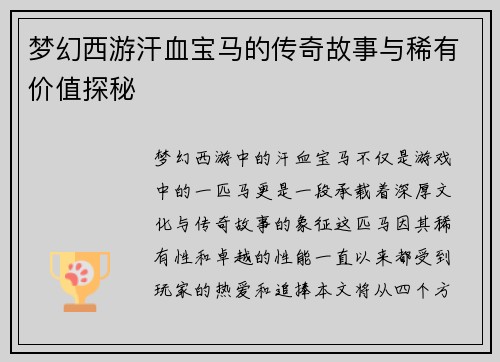 梦幻西游汗血宝马的传奇故事与稀有价值探秘

梦幻西游中的汗血宝马不仅是游戏中的一匹马更是一段承载着深厚文化与传奇故事的象征这匹马因其稀有性和卓越的性能一直以来都受到玩家的热爱和追捧本文将从四个方